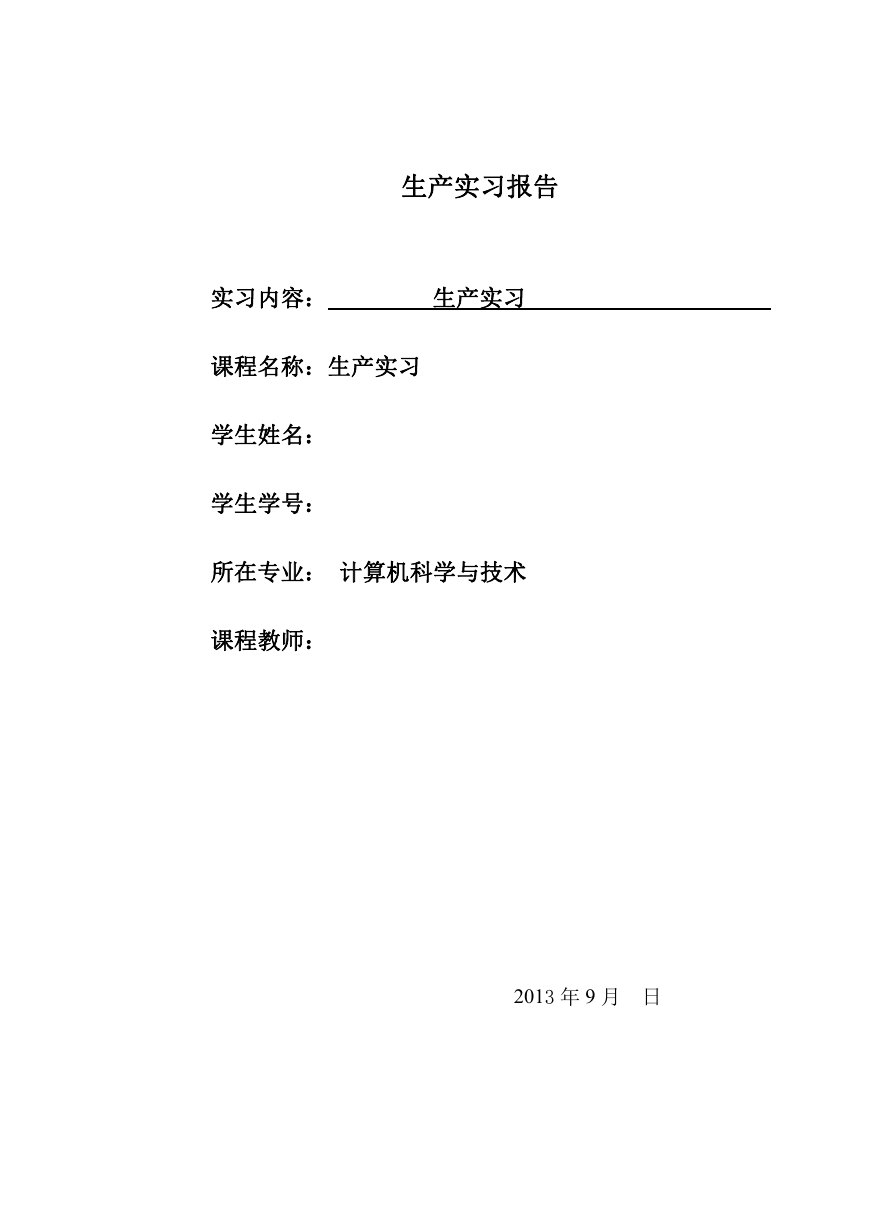 生产实习报告

实习内容： 生产实习

课程名称：生产实习

学生姓名：

学生学号：

所在专业： 计算机科学与技术

课程教师：

2013 年 9 月 日